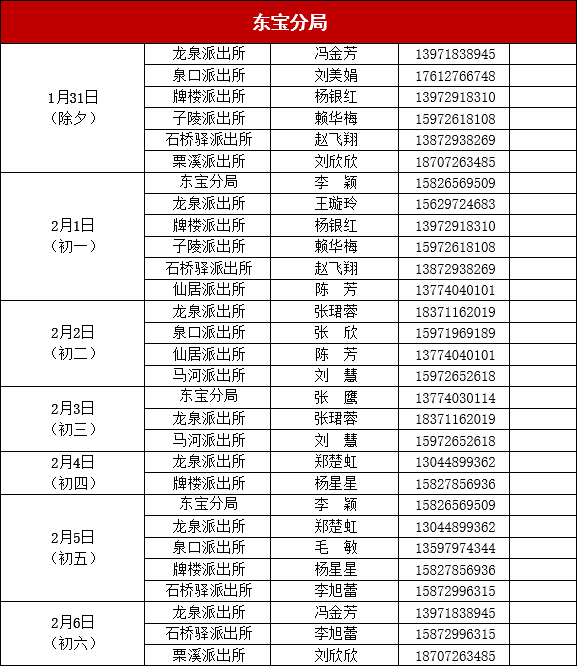 东宝分局

| | | | | |
|---|---|---|---|---|
| 1月31日（除夕） | 龙泉派出所 | 冯金芳 | 13971838945 | |
| | 泉口派出所 | 刘美娟 | 17612766748 | |
| | 牌楼派出所 | 杨银红 | 13972918310 | |
| | 子陵派出所 | 赖华梅 | 15972618108 | |
| | 石桥驿派出所 | 赵飞翔 | 13872938269 | |
| | 栗溪派出所 | 刘欣欣 | 18707263485 | |
| 2月1日（初一） | 东宝分局 | 李　颖 | 15826569509 | |
| | 龙泉派出所 | 王璇玲 | 15629724683 | |
| | 牌楼派出所 | 杨银红 | 13972918310 | |
| | 子陵派出所 | 赖华梅 | 15972618108 | |
| | 石桥驿派出所 | 赵飞翔 | 13872938269 | |
| | 仙居派出所 | 陈　芳 | 13774040101 | |
| 2月2日（初二） | 龙泉派出所 | 张珺蓉 | 18371162019 | |
| | 泉口派出所 | 张　欣 | 15971969189 | |
| | 仙居派出所 | 陈　芳 | 13774040101 | |
| | 马河派出所 | 刘　慧 | 15972652618 | |
| 2月3日（初三） | 东宝分局 | 张　鹰 | 13774030114 | |
| | 龙泉派出所 | 张珺蓉 | 18371162019 | |
| | 马河派出所 | 刘　慧 | 15972652618 | |
| 2月4日（初四） | 龙泉派出所 | 郑楚虹 | 13044899362 | |
| | 牌楼派出所 | 杨星星 | 15827856936 | |
| 2月5日（初五） | 东宝分局 | 李　颖 | 15826569509 | |
| | 龙泉派出所 | 郑楚虹 | 13044899362 | |
| | 泉口派出所 | 毛　敏 | 13597974344 | |
| | 牌楼派出所 | 杨星星 | 15827856936 | |
| | 石桥驿派出所 | 李旭蕾 | 15872996315 | |
| 2月6日（初六） | 龙泉派出所 | 冯金芳 | 13971838945 | |
| | 石桥驿派出所 | 李旭蕾 | 15872996315 | |
| | 栗溪派出所 | 刘欣欣 | 18707263485 | |